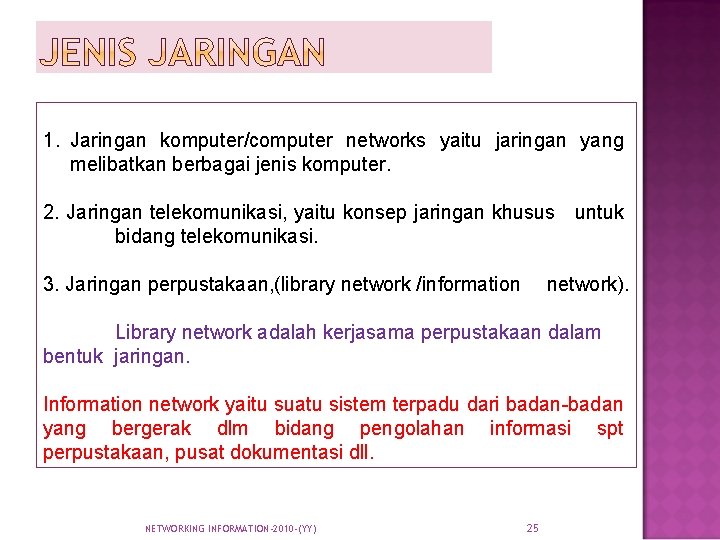 JENIS JARINGAN

1. Jaringan komputer/computer networks yaitu jaringan yang melibatkan berbagai jenis komputer.

2. Jaringan telekomunikasi, yaitu konsep jaringan khusus untuk bidang telekomunikasi.

3. Jaringan perpustakaan,(library network /information network).

Library network adalah kerjasama perpustakaan dalam bentuk jaringan.

Information network yaitu suatu sistem terpadu dari badan-badan yang bergerak dlm bidang pengolahan informasi spt perpustakaan, pusat dokumentasi dll.

NETWORKING INFORMATION-2010-(YY)

25